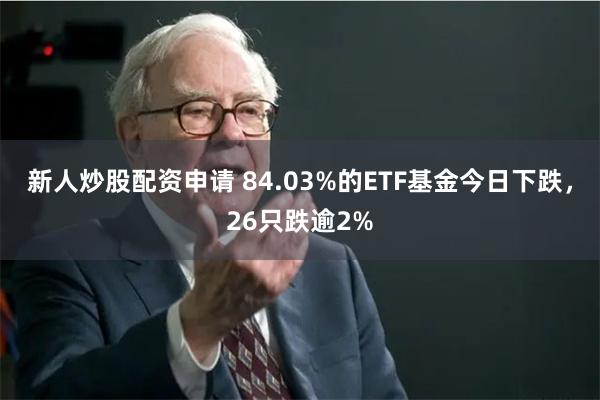 新人炒股配资申请 84.03%的ETF基金今日下跌，26只跌逾2%